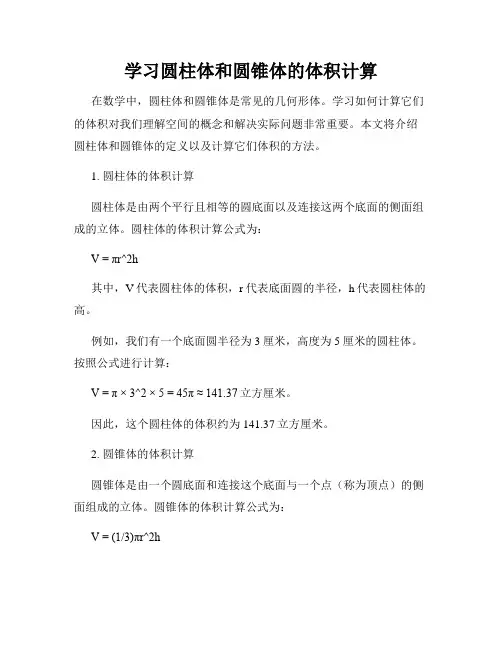 学习圆柱体和圆锥体的体积计算

在数学中，圆柱体和圆锥体是常见的几何形体。学习如何计算它们的体积对我们理解空间的概念和解决实际问题非常重要。本文将介绍圆柱体和圆锥体的定义以及计算它们体积的方法。

1. 圆柱体的体积计算

圆柱体是由两个平行且相等的圆底面以及连接这两个底面的侧面组成的立体。圆柱体的体积计算公式为：

V = πr^2h

其中，V 代表圆柱体的体积，r 代表底面圆的半径，h 代表圆柱体的高。

例如，我们有一个底面圆半径为 3 厘米，高度为 5 厘米的圆柱体。按照公式进行计算：

V = π × 3^2 × 5 = 45π ≈ 141.37 立方厘米。

因此，这个圆柱体的体积约为 141.37 立方厘米。

2. 圆锥体的体积计算

圆锥体是由一个圆底面和连接这个底面与一个点（称为顶点）的侧面组成的立体。圆锥体的体积计算公式为：

V = (1/3)πr^2h